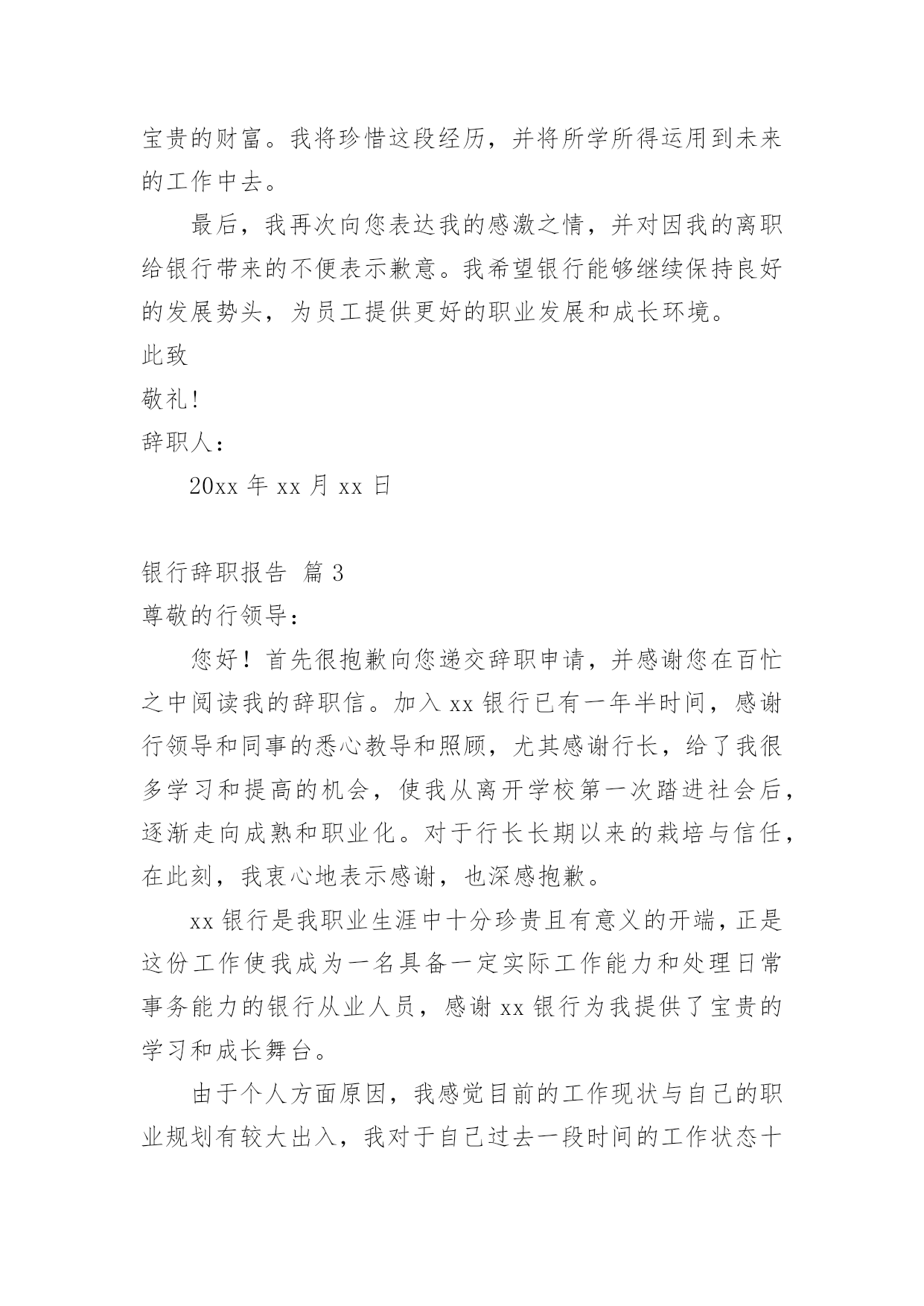 宝贵的财富。我将珍惜这段经历，并将所学所得运用到未来的工作中去。

最后，我再次向您表达我的感激之情，并对因我的离职给银行带来的不便表示歉意。我希望银行能够继续保持良好的发展势头，为员工提供更好的职业发展和成长环境。

此致

敬礼!

辞职人：

20xx 年 xx 月 xx 日

银行辞职报告 篇 3

尊敬的行领导：

您好！首先很抱歉向您递交辞职申请，并感谢您在百忙之中阅读我的辞职信。加入 xx 银行已有一年半时间，感谢行领导和同事的悉心教导和照顾，尤其感谢行长，给了我很多学习和提高的机会，使我从离开学校第一次踏进社会后，逐渐走向成熟和职业化。对于行长长期以来的栽培与信任，在此刻，我衷心地表示感谢，也深感抱歉。

xx 银行是我职业生涯中十分珍贵且有意义的开端，正是这份工作使我成为一名具备一定实际工作能力和处理日常事务能力的银行从业人员，感谢 xx 银行为我提供了宝贵的学习和成长舞台。

由于个人方面原因，我感觉目前的工作现状与自己的职业规划有较大出入，我对于自己过去一段时间的工作状态十